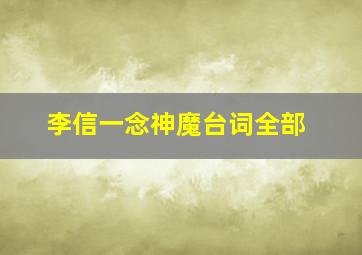 李信一念神魔台词全部